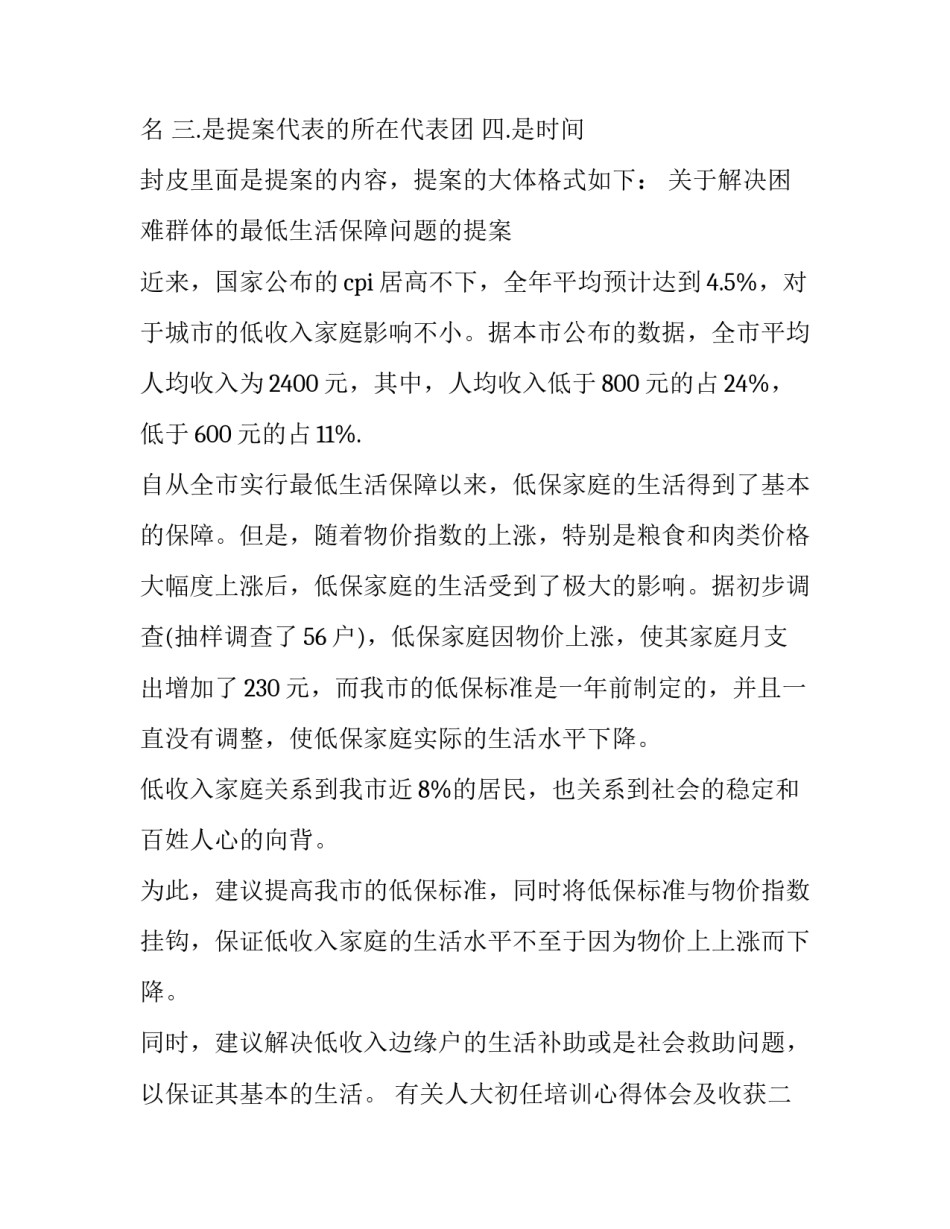 名 三.是提案代表的所在代表团 四.是时间

封皮里面是提案的内容，提案的大体格式如下： 关于解决困难群体的最低生活保障问题的提案

近来，国家公布的 cpi 居高不下，全年平均预计达到 4.5%，对于城市的低收入家庭影响不小。据本市公布的数据，全市平均人均收入为 2400 元，其中，人均收入低于 800 元的占 24%，低于 600 元的占 11%.

自从全市实行最低生活保障以来，低保家庭的生活得到了基本的保障。但是，随着物价指数的上涨，特别是粮食和肉类价格大幅度上涨后，低保家庭的生活受到了极大的影响。据初步调查(抽样调查了 56 户)，低保家庭因物价上涨，使其家庭月支出增加了 230 元，而我市的低保标准是一年前制定的，并且一直没有调整，使低保家庭实际的生活水平下降。

低收入家庭关系到我市近 8%的居民，也关系到社会的稳定和百姓人心的向背。

为此，建议提高我市的低保标准，同时将低保标准与物价指数挂钩，保证低收入家庭的生活水平不至于因为物价上上涨而下降。

同时，建议解决低收入边缘户的生活补助或是社会救助问题，以保证其基本的生活。 有关人大初任培训心得体会及收获二